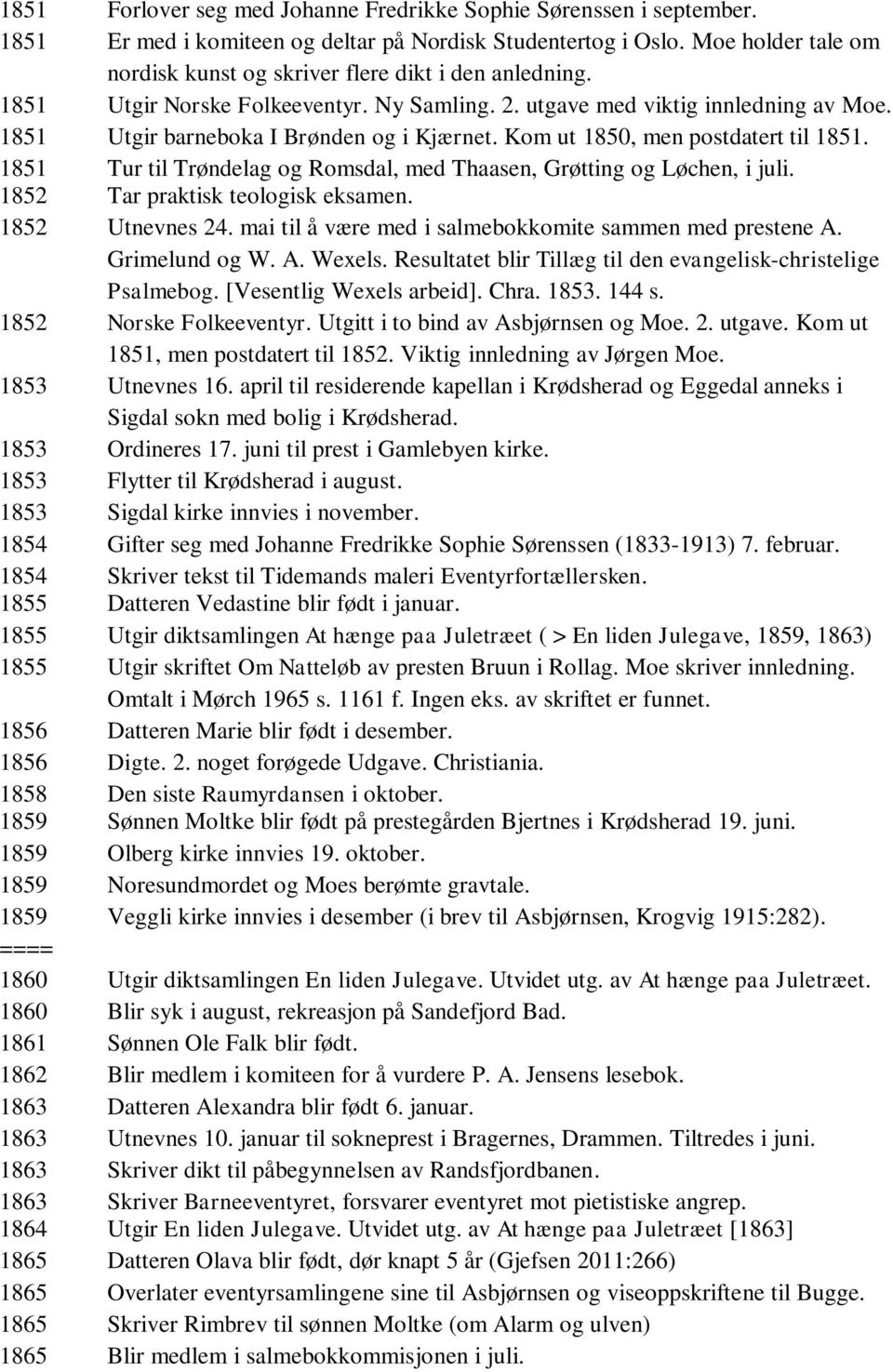 1851 Forlover seg med Johanne Fredrikke Sophie Sørenssen i september.
1851 Er med i komiteen og deltar på Nordisk Studentertog i Oslo. Moe holder tale om nordisk kunst og skriver flere dikt i den anledning.
1851 Utgir Norske Folkeeventyr. Ny Samling. 2. utgave med viktig innledning av Moe.
1851 Utgir barneboka I Brønden og i Kjærnet. Kom ut 1850, men postdatert til 1851.
1851 Tur til Trøndelag og Romsdal, med Thaasen, Grøtting og Løchen, i juli.
1852 Tar praktisk teologisk eksamen.
1852 Utnevnes 24. mai til å være med i salmebokkomite sammen med prestene A. Grimelund og W. A. Wexels. Resultatet blir Tillæg til den evangelisk-christelige Psalmebog. [Vesentlig Wexels arbeid]. Chra. 1853. 144 s.
1852 Norske Folkeeventyr. Utgitt i to bind av Asbjørnsen og Moe. 2. utgave. Kom ut 1851, men postdatert til 1852. Viktig innledning av Jørgen Moe.
1853 Utnevnes 16. april til residerende kapellan i Krødsherad og Eggedal anneks i Sigdal sokn med bolig i Krødsherad.
1853 Ordineres 17. juni til prest i Gamlebyen kirke.
1853 Flytter til Krødsherad i august.
1853 Sigdal kirke innvies i november.
1854 Gifter seg med Johanne Fredrikke Sophie Sørenssen (1833-1913) 7. februar.
1854 Skriver tekst til Tidemands maleri Eventyrfortællersken.
1855 Datteren Vedastine blir født i januar.
1855 Utgir diktsamlingen At hænge paa Juletræet ( > En liden Julegave, 1859, 1863)
1855 Utgir skriftet Om Natteløb av presten Bruun i Rollag. Moe skriver innledning. Omtalt i Mørch 1965 s. 1161 f. Ingen eks. av skriftet er funnet.
1856 Datteren Marie blir født i desember.
1856 Digte. 2. noget forøgede Udgave. Christiania.
1858 Den siste Raumyrdansen i oktober.
1859 Sønnen Moltke blir født på prestegården Bjertnes i Krødsherad 19. juni.
1859 Olberg kirke innvies 19. oktober.
1859 Noresundmordet og Moes berømte gravtale.
1859 Veggli kirke innvies i desember (i brev til Asbjørnsen, Krogvig 1915:282).
====
1860 Utgir diktsamlingen En liden Julegave. Utvidet utg. av At hænge paa Juletræet.
1860 Blir syk i august, rekreasjon på Sandefjord Bad.
1861 Sønnen Ole Falk blir født.
1862 Blir medlem i komiteen for å vurdere P. A. Jensens lesebok.
1863 Datteren Alexandra blir født 6. januar.
1863 Utnevnes 10. januar til sokneprest i Bragernes, Drammen. Tiltredes i juni.
1863 Skriver dikt til påbegynnelsen av Randsfjordbanen.
1863 Skriver Barneeventyret, forsvarer eventyret mot pietistiske angrep.
1864 Utgir En liden Julegave. Utvidet utg. av At hænge paa Juletræet [1863]
1865 Datteren Olava blir født, dør knapt 5 år (Gjefsen 2011:266)
1865 Overlater eventyrsamlingene sine til Asbjørnsen og viseoppskriftene til Bugge.
1865 Skriver Rimbrev til sønnen Moltke (om Alarm og ulven)
1865 Blir medlem i salmebokkommisjonen i juli.